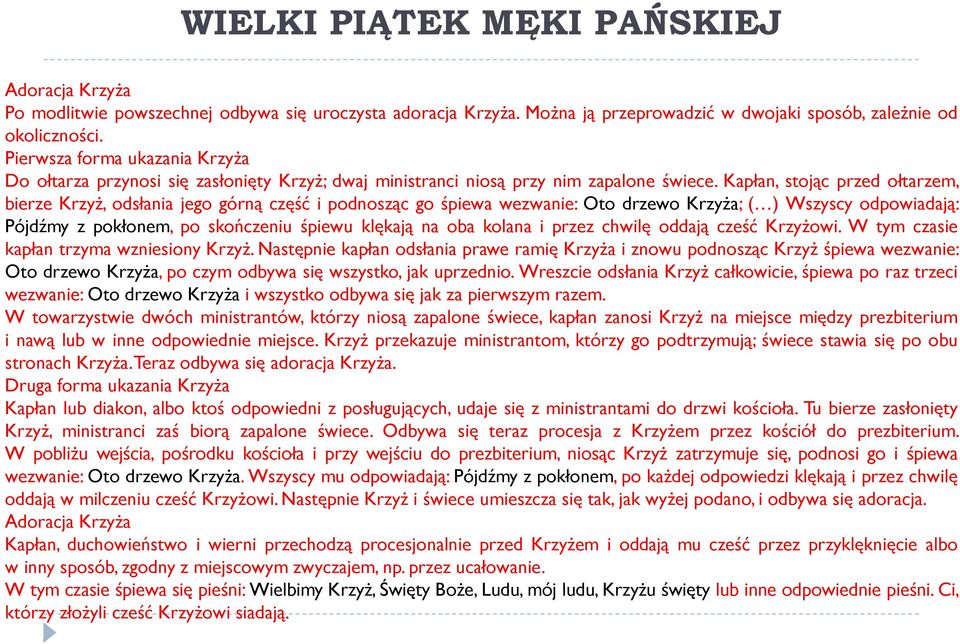 WIELKI PIĄTEK MĘKI PAŃSKIEJ

Adoracja Krzyża
Po modlitwie powszechnej odbywa się uroczysta adoracja Krzyża. Można ją przeprowadzić w dwojaki sposób, zależnie od okoliczności.
Pierwsza forma ukazania Krzyża
Do ołtarza przynosi się zasłonięty Krzyż; dwaj ministranci niosą przy nim zapalone świece. Kapłan, stojąc przed ołtarzem, bierze Krzyż, odsłania jego górną część i podnosząc go śpiewa wezwanie: Oto drzewo Krzyża; (…) Wszyscy odpowiadają: Pójdźmy z pokłonem, po skończeniu śpiewu klękają na oba kolana i przez chwilę oddają cześć Krzyżowi. W tym czasie kapłan trzyma wzniesiony Krzyż. Następnie kapłan odsłania prawe ramię Krzyża i znowu podnosząc Krzyż śpiewa wezwanie: Oto drzewo Krzyża, po czym odbywa się wszystko, jak uprzednio. Wreszcie odsłania Krzyż całkowicie, śpiewa po raz trzeci wezwanie: Oto drzewo Krzyża i wszystko odbywa się jak za pierwszym razem.
W towarzystwie dwóch ministrantów, którzy niosą zapalone świece, kapłan zanosi Krzyż na miejsce między prezbiterium i nawą lub w inne odpowiednie miejsce. Krzyż przekazuje ministrantom, którzy go podtrzymują; świece stawia się po obu stronach Krzyża. Teraz odbywa się adoracja Krzyża.
Druga forma ukazania Krzyża
Kapłan lub diakon, albo ktoś odpowiedni z posługujących, udaje się z ministrantami do drzwi kościoła. Tu bierze zasłonięty Krzyż, ministranci zaś biorą zapalone świece. Odbywa się teraz procesja z Krzyżem przez kościół do prezbiterium. W pobliżu wejścia, pośrodku kościoła i przy wejściu do prezbiterium, niosąc Krzyż zatrzymuje się, podnosi go i śpiewa wezwanie: Oto drzewo Krzyża. Wszyscy mu odpowiadają: Pójdźmy z pokłonem, po każdej odpowiedzi klękają i przez chwilę oddają w milczeniu cześć Krzyżowi. Następnie Krzyż i świece umieszcza się tak, jak wyżej podano, i odbywa się adoracja.
Adoracja Krzyża
Kapłan, duchowieństwo i wierni przechodzą procesjonalnie przed Krzyżem i oddają mu cześć przez przyklęknięcie albo w inny sposób, zgodny z miejscowym zwyczajem, np. przez ucałowanie.
W tym czasie śpiewa się pieśni: Wielbimy Krzyż, Święty Boże, Ludu, mój ludu, Krzyżu święty lub inne odpowiednie pieśni. Ci, którzy złożyli cześć Krzyżowi siadają.